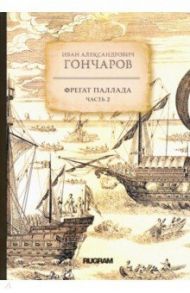 ИВАН АЛЕКСАНДРОВИЧ
ГОНЧАРОВ

ФРЕГАТ ПАЛЛАДА
ЧАСТЬ 2

RUGRAM